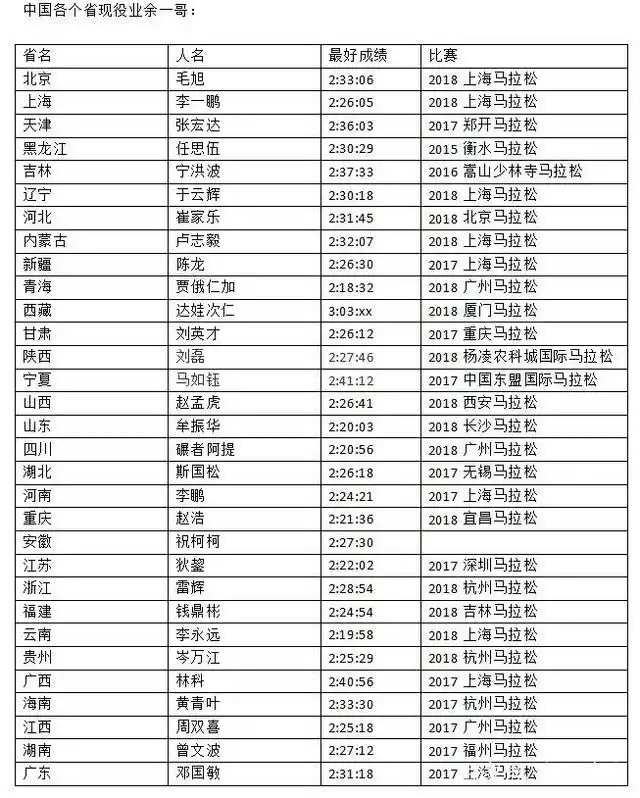 中国各个省现役业余一哥：

| 省名 | 人名 | 最好成绩 | 比赛 |
|---|---|---|---|
| 北京 | 毛旭 | 2:33:06 | 2018 上海马拉松 |
| 上海 | 李一鹏 | 2:26:05 | 2018 上海马拉松 |
| 天津 | 张宏达 | 2:36:03 | 2017 郑开马拉松 |
| 黑龙江 | 任思伍 | 2:30:29 | 2015 衡水马拉松 |
| 吉林 | 宁洪波 | 2:37:33 | 2016 嵩山少林寺马拉松 |
| 辽宁 | 于云辉 | 2:30:18 | 2018 上海马拉松 |
| 河北 | 崔家乐 | 2:31:45 | 2018 北京马拉松 |
| 内蒙古 | 卢志毅 | 2:32:07 | 2018 上海马拉松 |
| 新疆 | 陈龙 | 2:26:30 | 2017 上海马拉松 |
| 青海 | 贾俄仁加 | 2:18:32 | 2018 广州马拉松 |
| 西藏 | 达娃次仁 | 3:03:xx | 2018 厦门马拉松 |
| 甘肃 | 刘英才 | 2:26:12 | 2017 重庆马拉松 |
| 陕西 | 刘磊 | 2:27:46 | 2018 杨凌农科城国际马拉松 |
| 宁夏 | 马如钰 | 2:41:12 | 2017 中国东盟国际马拉松 |
| 山西 | 赵孟虎 | 2:26:41 | 2018 西安马拉松 |
| 山东 | 牟振华 | 2:20:03 | 2018 长沙马拉松 |
| 四川 | 碾者阿提 | 2:20:56 | 2018 广州马拉松 |
| 湖北 | 斯国松 | 2:26:18 | 2017 无锡马拉松 |
| 河南 | 李鹏 | 2:24:21 | 2017 上海马拉松 |
| 重庆 | 赵浩 | 2:21:36 | 2018 宜昌马拉松 |
| 安徽 | 祝柯柯 | 2:27:30 | |
| 江苏 | 狄鋆 | 2:22:02 | 2017 深圳马拉松 |
| 浙江 | 雷辉 | 2:28:54 | 2018 杭州马拉松 |
| 福建 | 钱鼎彬 | 2:24:54 | 2018 吉林马拉松 |
| 云南 | 李永远 | 2:19:58 | 2018 上海马拉松 |
| 贵州 | 岑万江 | 2:25:29 | 2018 杭州马拉松 |
| 广西 | 林科 | 2:40:56 | 2017 上海马拉松 |
| 海南 | 黄青叶 | 2:33:30 | 2017 杭州马拉松 |
| 江西 | 周双喜 | 2:25:18 | 2017 广州马拉松 |
| 湖南 | 曾文波 | 2:27:12 | 2017 福州马拉松 |
| 广东 | 邓国敏 | 2:31:18 | 2017 上海马拉松 |